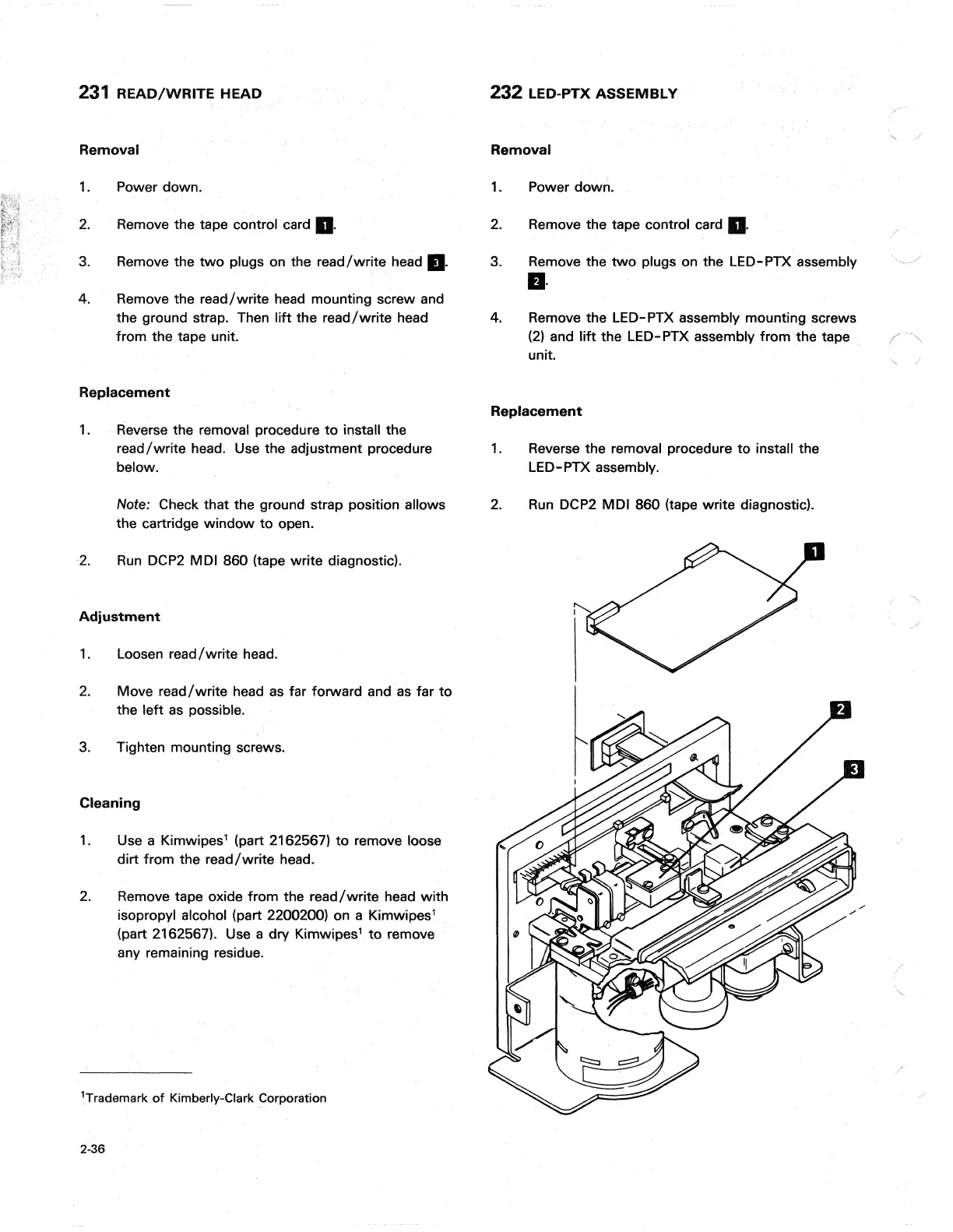 231 READ/WRITE HEAD

Removal

1. Power down.

2. Remove the tape control card 1.

3. Remove the two plugs on the read/write head 3.

4. Remove the read/write head mounting screw and the ground strap. Then lift the read/write head from the tape unit.

Replacement

1. Reverse the removal procedure to install the read/write head. Use the adjustment procedure below.

Note: Check that the ground strap position allows the cartridge window to open.

2. Run DCP2 MDI 860 (tape write diagnostic).

Adjustment

1. Loosen read/write head.

2. Move read/write head as far forward and as far to the left as possible.

3. Tighten mounting screws.

Cleaning

1. Use a Kimwipes$^1$ (part 2162567) to remove loose dirt from the read/write head.

2. Remove tape oxide from the read/write head with isopropyl alcohol (part 2200200) on a Kimwipes$^1$ (part 2162567). Use a dry Kimwipes$^1$ to remove any remaining residue.

$^1$Trademark of Kimberly-Clark Corporation

2-36

232 LED-PTX ASSEMBLY

Removal

1. Power down.

2. Remove the tape control card 1.

3. Remove the two plugs on the LED-PTX assembly 2.

4. Remove the LED-PTX assembly mounting screws (2) and lift the LED-PTX assembly from the tape unit.

Replacement

1. Reverse the removal procedure to install the LED-PTX assembly.

2. Run DCP2 MDI 860 (tape write diagnostic).

1

2

3